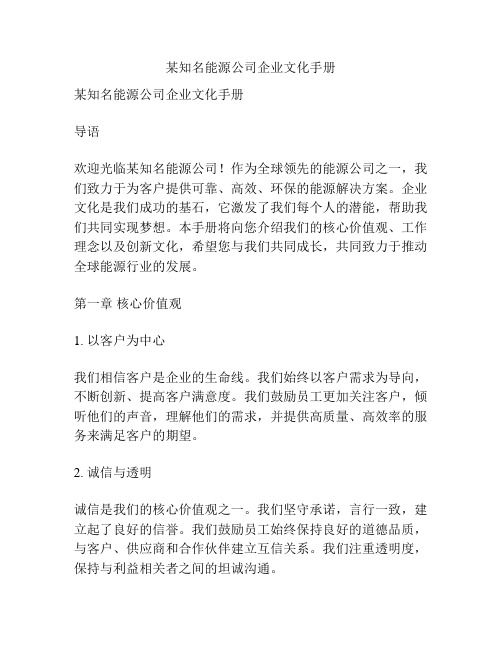 某知名能源公司企业文化手册

某知名能源公司企业文化手册

导语

欢迎光临某知名能源公司！作为全球领先的能源公司之一，我们致力于为客户提供可靠、高效、环保的能源解决方案。企业文化是我们成功的基石，它激发了我们每个人的潜能，帮助我们共同实现梦想。本手册将向您介绍我们的核心价值观、工作理念以及创新文化，希望您与我们共同成长，共同致力于推动全球能源行业的发展。

第一章 核心价值观

1. 以客户为中心

我们相信客户是企业的生命线。我们始终以客户需求为导向，不断创新、提高客户满意度。我们鼓励员工更加关注客户，倾听他们的声音，理解他们的需求，并提供高质量、高效率的服务来满足客户的期望。

2. 诚信与透明

诚信是我们的核心价值观之一。我们坚守承诺，言行一致，建立起了良好的信誉。我们鼓励员工始终保持良好的道德品质，与客户、供应商和合作伙伴建立互信关系。我们注重透明度，保持与利益相关者之间的坦诚沟通。